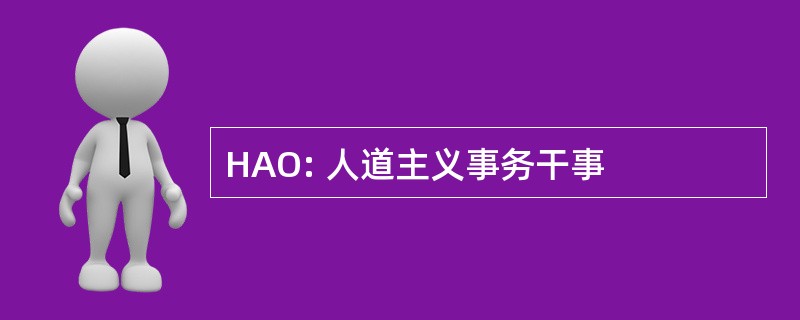 HAO: 人道主义事务干事